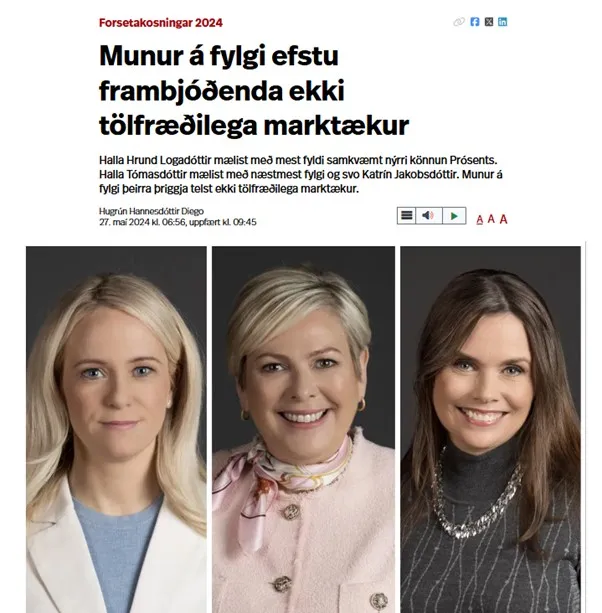 Forsetakosningar 2024

Munur á fylgi efstu frambjóðenda ekki tölfræðilega marktækur

Halla Hrund Logadóttir mælist með mest fyldi samkvæmt nýrri könnun Prósents. Halla Tómasdóttir mælist með næstmest fylgi og svo Katrín Jakobsdóttir. Munur á fylgi þeirra þriggja telst ekki tölfræðilega marktækur.

Hugrún Hannesdóttir Diego
27. maí 2024 kl. 06:56, uppfært kl. 09:45

A A A